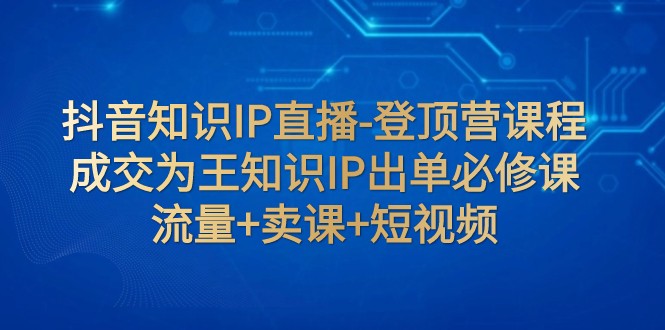 抖音知识IP直播-登顶营课程
成交为王知识IP出单必修课
流量+卖课+短视频